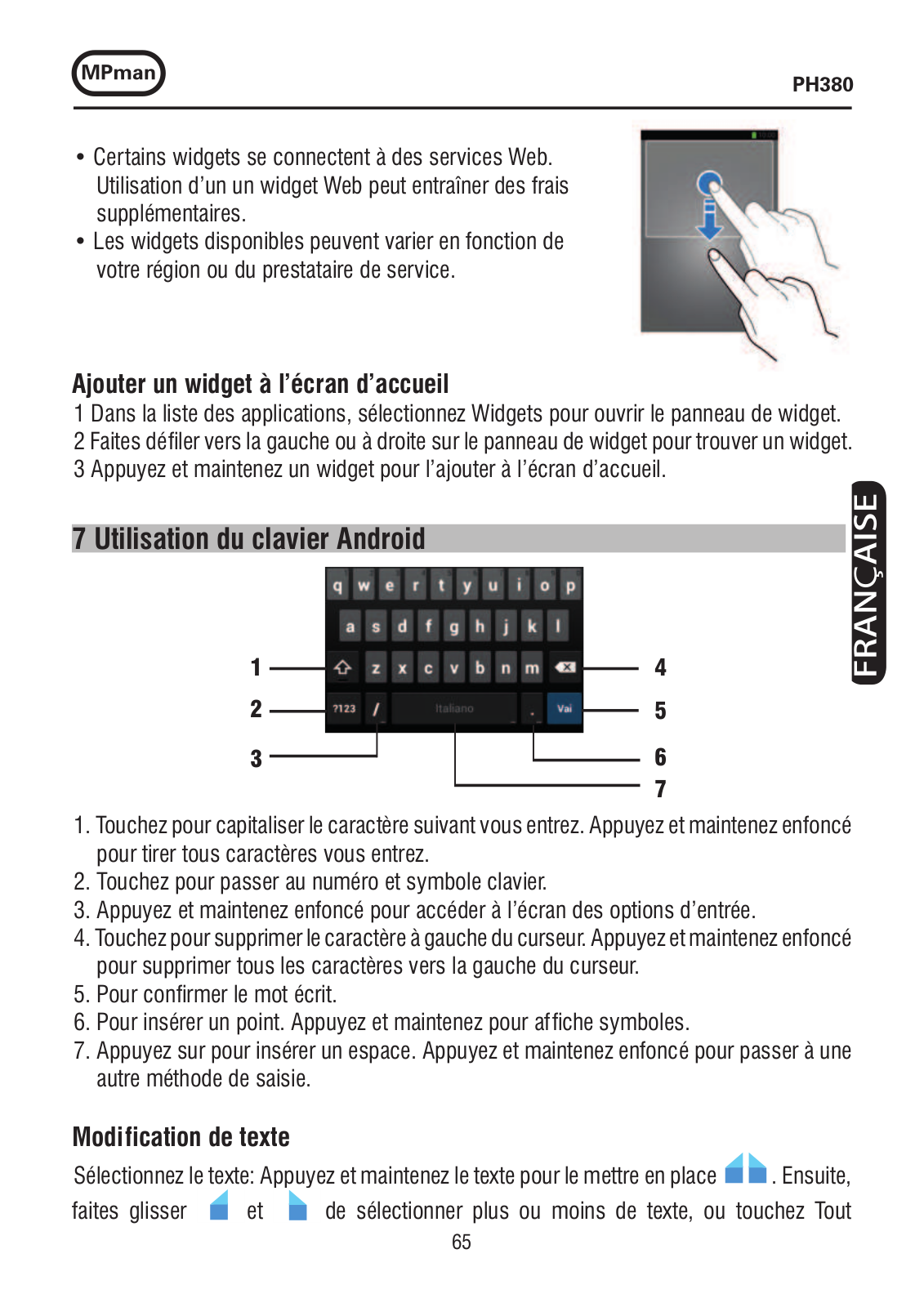 MPman

PH380

• Certains widgets se connectent à des services Web. Utilisation d'un un widget Web peut entraîner des frais supplémentaires.
• Les widgets disponibles peuvent varier en fonction de votre région ou du prestataire de service.

Ajouter un widget à l'écran d'accueil
1 Dans la liste des applications, sélectionnez Widgets pour ouvrir le panneau de widget.
2 Faites défiler vers la gauche ou à droite sur le panneau de widget pour trouver un widget.
3 Appuyez et maintenez un widget pour l'ajouter à l'écran d'accueil.

FRANÇAISE

7 Utilisation du clavier Android

q w e r t y u i o p
a s d f g h j k l
z x c v b n m
?123 / Italiano . Vai

1
2
3
4
5
6
7

1. Touchez pour capitaliser le caractère suivant vous entrez. Appuyez et maintenez enfoncé pour tirer tous caractères vous entrez.
2. Touchez pour passer au numéro et symbole clavier.
3. Appuyez et maintenez enfoncé pour accéder à l'écran des options d'entrée.
4. Touchez pour supprimer le caractère à gauche du curseur. Appuyez et maintenez enfoncé pour supprimer tous les caractères vers la gauche du curseur.
5. Pour confirmer le mot écrit.
6. Pour insérer un point. Appuyez et maintenez pour affiche symboles.
7. Appuyez sur pour insérer un espace. Appuyez et maintenez enfoncé pour passer à une autre méthode de saisie.

Modification de texte
Sélectionnez le texte: Appuyez et maintenez le texte pour le mettre en place . Ensuite, faites glisser et de sélectionner plus ou moins de texte, ou touchez Tout

65